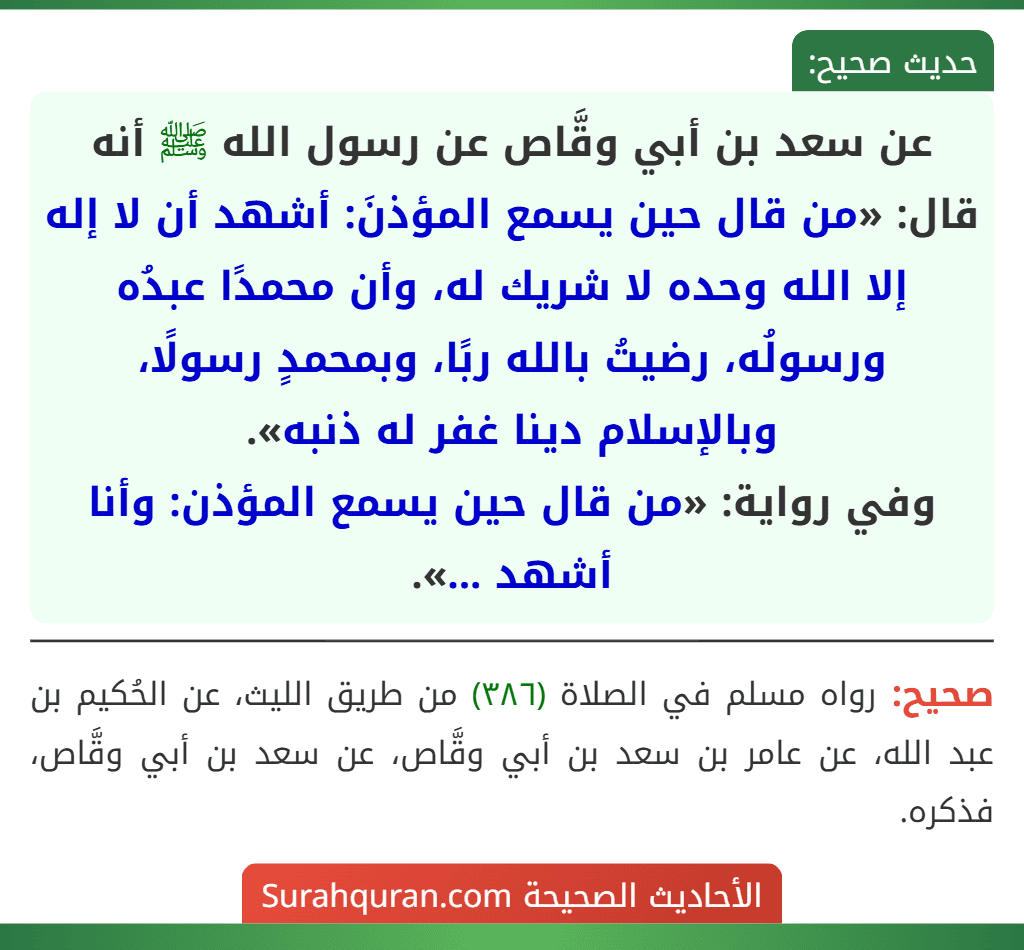 حديث صحيح:

عن سعد بن أبي وقَّاص عن رسول الله ﷺ أنه قال: «من قال حين يسمع المؤذنَ: أشهد أن لا إله إلا الله وحده لا شريك له، وأن محمدًا عبدُه ورسولُه، رضيتُ بالله ربًا، وبمحمدٍ رسولًا، وبالإسلام دينا غفر له ذنبه».
وفي رواية: «من قال حين يسمع المؤذن: وأنا أشهد ...».

صحيح: رواه مسلم في الصلاة (٣٨٦) من طريق الليث، عن الحُكيم بن عبد الله، عن عامر بن سعد بن أبي وقَّاص، عن سعد بن أبي وقَّاص، فذكره.

الأحاديث الصحيحة Surahquran.com